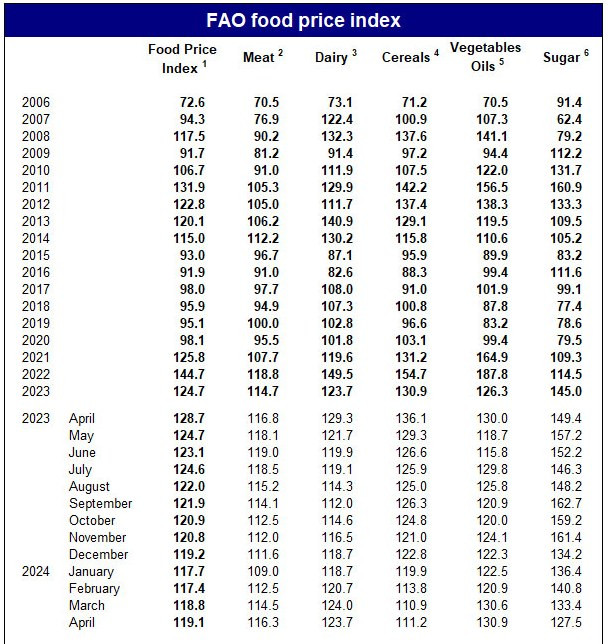 FAO food price index

| | | Food Price Index $^1$ | Meat $^2$ | Dairy $^3$ | Cereals $^4$ | Vegetables Oils $^5$ | Sugar $^6$ |
|---|---|---|---|---|---|---|---|
| 2006 | | 72.6 | 70.5 | 73.1 | 71.2 | 70.5 | 91.4 |
| 2007 | | 94.3 | 76.9 | 122.4 | 100.9 | 107.3 | 62.4 |
| 2008 | | 117.5 | 90.2 | 132.3 | 137.6 | 141.1 | 79.2 |
| 2009 | | 91.7 | 81.2 | 91.4 | 97.2 | 94.4 | 112.2 |
| 2010 | | 106.7 | 91.0 | 111.9 | 107.5 | 122.0 | 131.7 |
| 2011 | | 131.9 | 105.3 | 129.9 | 142.2 | 156.5 | 160.9 |
| 2012 | | 122.8 | 105.0 | 111.7 | 137.4 | 138.3 | 133.3 |
| 2013 | | 120.1 | 106.2 | 140.9 | 129.1 | 119.5 | 109.5 |
| 2014 | | 115.0 | 112.2 | 130.2 | 115.8 | 110.6 | 105.2 |
| 2015 | | 93.0 | 96.7 | 87.1 | 95.9 | 89.9 | 83.2 |
| 2016 | | 91.9 | 91.0 | 82.6 | 88.3 | 99.4 | 111.6 |
| 2017 | | 98.0 | 97.7 | 108.0 | 91.0 | 101.9 | 99.1 |
| 2018 | | 95.9 | 94.9 | 107.3 | 100.8 | 87.8 | 77.4 |
| 2019 | | 95.1 | 100.0 | 102.8 | 96.6 | 83.2 | 78.6 |
| 2020 | | 98.1 | 95.5 | 101.8 | 103.1 | 99.4 | 79.5 |
| 2021 | | 125.8 | 107.7 | 119.6 | 131.2 | 164.9 | 109.3 |
| 2022 | | 144.7 | 118.8 | 149.5 | 154.7 | 187.8 | 114.5 |
| 2023 | | 124.7 | 114.7 | 123.7 | 130.9 | 126.3 | 145.0 |
| 2023 | April | 128.7 | 116.8 | 129.3 | 136.1 | 130.0 | 149.4 |
| | May | 124.7 | 118.1 | 121.7 | 129.3 | 118.7 | 157.2 |
| | June | 123.1 | 119.0 | 119.9 | 126.6 | 115.8 | 152.2 |
| | July | 124.6 | 118.5 | 119.1 | 125.9 | 129.8 | 146.3 |
| | August | 122.0 | 115.2 | 114.3 | 125.0 | 125.8 | 148.2 |
| | September | 121.9 | 114.1 | 112.0 | 126.3 | 120.9 | 162.7 |
| | October | 120.9 | 112.5 | 114.6 | 124.8 | 120.0 | 159.2 |
| | November | 120.8 | 112.0 | 116.5 | 121.0 | 124.1 | 161.4 |
| | December | 119.2 | 111.6 | 118.7 | 122.8 | 122.3 | 134.2 |
| 2024 | January | 117.7 | 109.0 | 118.7 | 119.9 | 122.5 | 136.4 |
| | February | 117.4 | 112.5 | 120.7 | 113.8 | 120.9 | 140.8 |
| | March | 118.8 | 114.5 | 124.0 | 110.9 | 130.6 | 133.4 |
| | April | 119.1 | 116.3 | 123.7 | 111.2 | 130.9 | 127.5 |